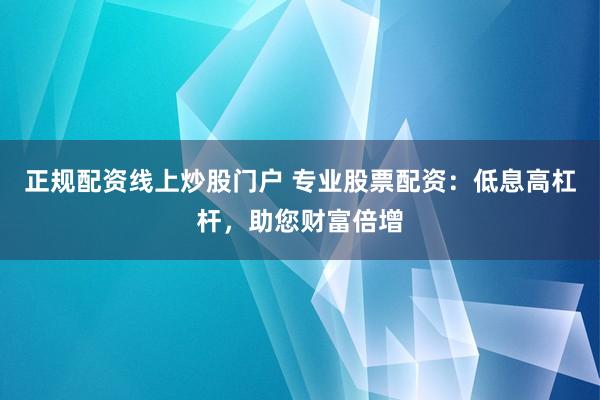 正规配资线上炒股门户 专业股票配资：低息高杠杆，助您财富倍增